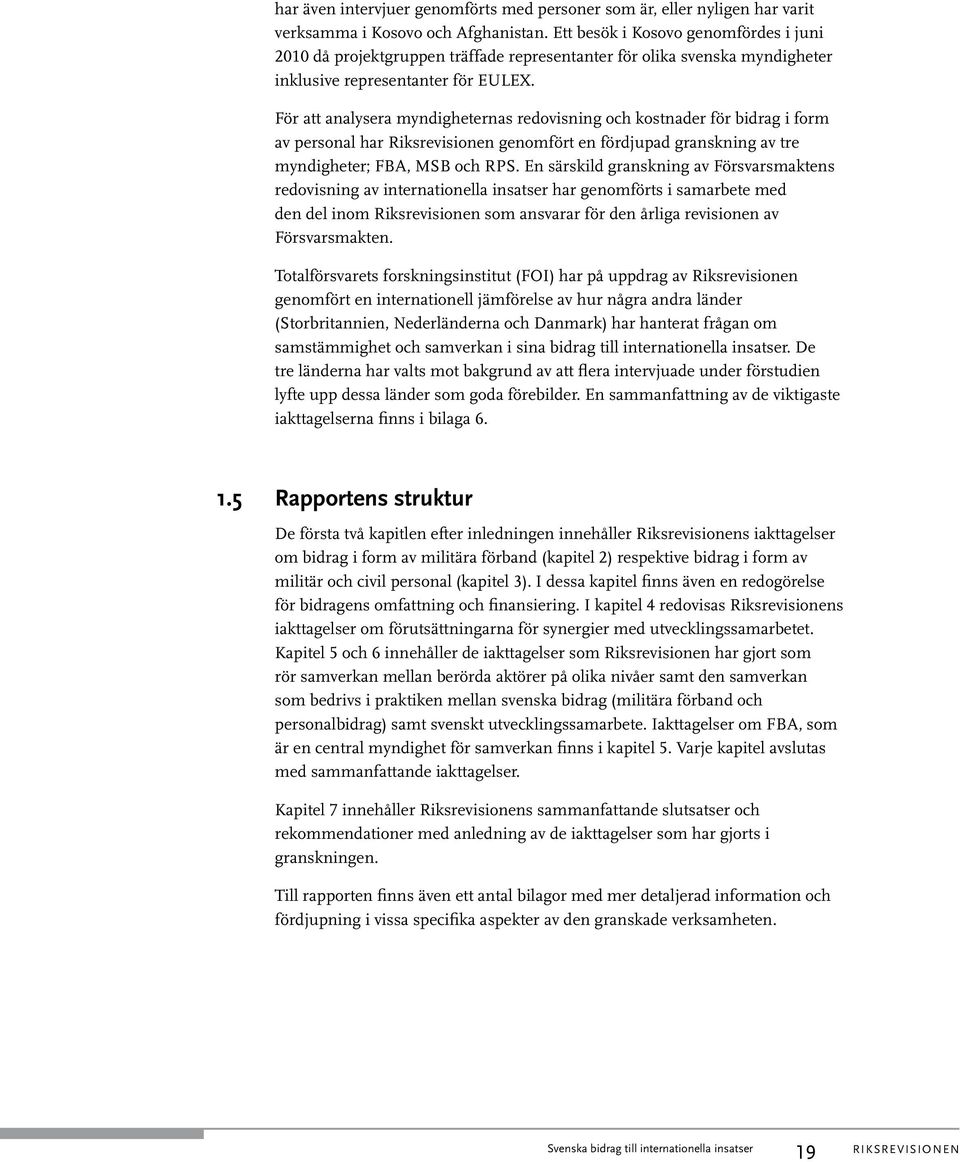 har även intervjuer genomförts med personer som är, eller nyligen har varit verksamma i Kosovo och Afghanistan. Ett besök i Kosovo genomfördes i juni 2010 då projektgruppen träffade representanter för olika svenska myndigheter inklusive representanter för EULEX.

För att analysera myndigheternas redovisning och kostnader för bidrag i form av personal har Riksrevisionen genomfört en fördjupad granskning av tre myndigheter; FBA, MSB och RPS. En särskild granskning av Försvarsmaktens redovisning av internationella insatser har genomförts i samarbete med den del inom Riksrevisionen som ansvarar för den årliga revisionen av Försvarsmakten.

Totalförsvarets forskningsinstitut (FOI) har på uppdrag av Riksrevisionen genomfört en internationell jämförelse av hur några andra länder (Storbritannien, Nederländerna och Danmark) har hanterat frågan om samstämmighet och samverkan i sina bidrag till internationella insatser. De tre länderna har valts mot bakgrund av att flera intervjuade under förstudien lyfte upp dessa länder som goda förebilder. En sammanfattning av de viktigaste iakttagelserna finns i bilaga 6.

1.5 Rapportens struktur

De första två kapitlen efter inledningen innehåller Riksrevisionens iakttagelser om bidrag i form av militära förband (kapitel 2) respektive bidrag i form av militär och civil personal (kapitel 3). I dessa kapitel finns även en redogörelse för bidragens omfattning och finansiering. I kapitel 4 redovisas Riksrevisionens iakttagelser om förutsättningarna för synergier med utvecklingssamarbetet. Kapitel 5 och 6 innehåller de iakttagelser som Riksrevisionen har gjort som rör samverkan mellan berörda aktörer på olika nivåer samt den samverkan som bedrivs i praktiken mellan svenska bidrag (militära förband och personalbidrag) samt svenskt utvecklingssamarbete. Iakttagelser om FBA, som är en central myndighet för samverkan finns i kapitel 5. Varje kapitel avslutas med sammanfattande iakttagelser.

Kapitel 7 innehåller Riksrevisionens sammanfattande slutsatser och rekommendationer med anledning av de iakttagelser som har gjorts i granskningen.

Till rapporten finns även ett antal bilagor med mer detaljerad information och fördjupning i vissa specifika aspekter av den granskade verksamheten.

Svenska bidrag till internationella insatser 19 RIKSREVISIONEN